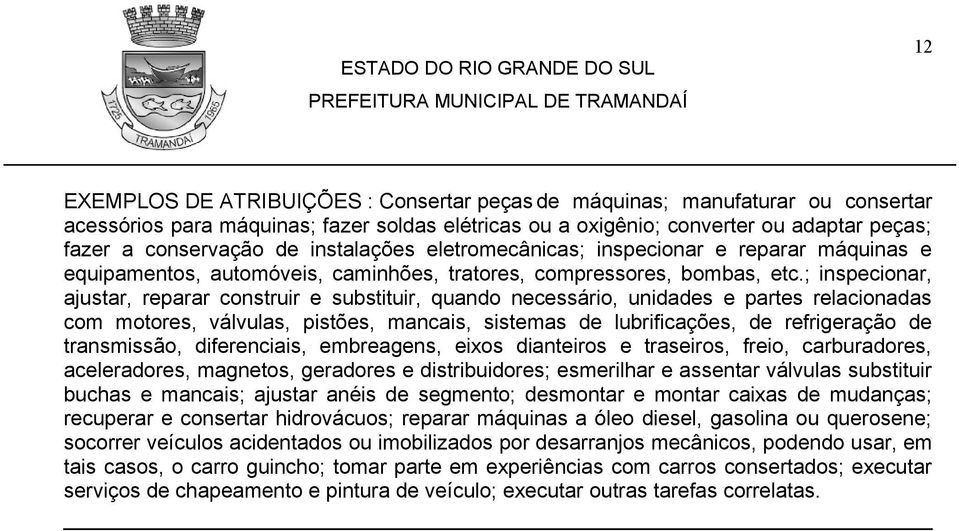 1725 1965 TRAMANDAÍ

12

ESTADO DO RIO GRANDE DO SUL

PREFEITURA MUNICIPAL DE TRAMANDAÍ

EXEMPLOS DE ATRIBUIÇÕES : Consertar peças de máquinas; manufaturar ou consertar acessórios para máquinas; fazer soldas elétricas ou a oxigênio; converter ou adaptar peças; fazer a conservação de instalações eletromecânicas; inspecionar e reparar máquinas e equipamentos, automóveis, caminhões, tratores, compressores, bombas, etc.; inspecionar, ajustar, reparar construir e substituir, quando necessário, unidades e partes relacionadas com motores, válvulas, pistões, mancais, sistemas de lubrificações, de refrigeração de transmissão, diferenciais, embreagens, eixos dianteiros e traseiros, freio, carburadores, aceleradores, magnetos, geradores e distribuidores; esmerilhar e assentar válvulas substituir buchas e mancais; ajustar anéis de segmento; desmontar e montar caixas de mudanças; recuperar e consertar hidrovácuos; reparar máquinas a óleo diesel, gasolina ou querosene; socorrer veículos acidentados ou imobilizados por desarranjos mecânicos, podendo usar, em tais casos, o carro guincho; tomar parte em experiências com carros consertados; executar serviços de chapeamento e pintura de veículo; executar outras tarefas correlatas.